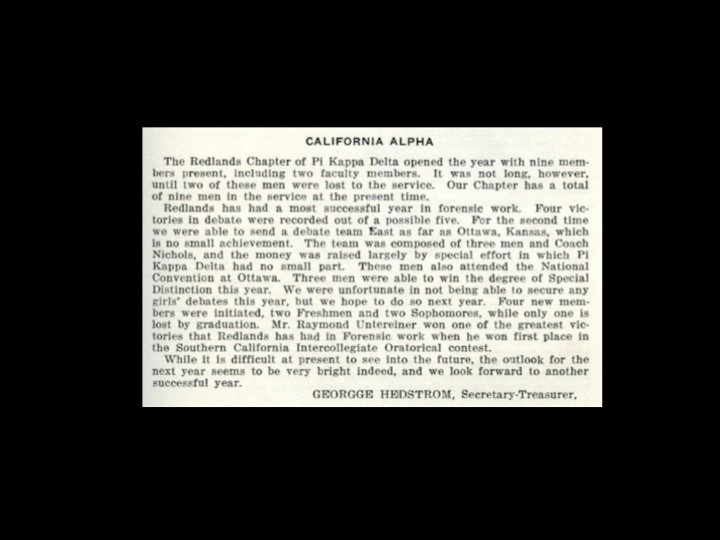 CALIFORNIA ALPHA

The Redlands Chapter of Pi Kappa Delta opened the year with nine members present, including two faculty members. It was not long, however, until two of these men were lost to the service. Our Chapter has a total of nine men in the service at the present time.

Redlands has had a most successful year in forensic work. Four victories in debate were recorded out of a possible five. For the second time we were able to send a debate team East as far as Ottawa, Kansas, which is no small achievement. The team was composed of three men and Coach Nichols, and the money was raised largely by special effort in which Pi Kappa Delta had no small part. These men also attended the National Convention at Ottawa. Three men were able to win the degree of Special Distinction this year. We were unfortunate in not being able to secure any girls' debates this year, but we hope to do so next year. Four new members were initiated, two Freshmen and two Sophomores, while only one is lost by graduation. Mr. Raymond Untereiner won one of the greatest victories that Redlands has had in Forensic work when he won first place in the Southern California Intercollegiate Oratorical contest.

While it is difficult at present to see into the future, the outlook for the next year seems to be very bright indeed, and we look forward to another successful year.

GEORGGE HEDSTROM, Secretary-Treasurer,